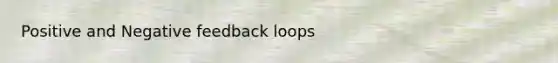 Positive and Negative feedback loops